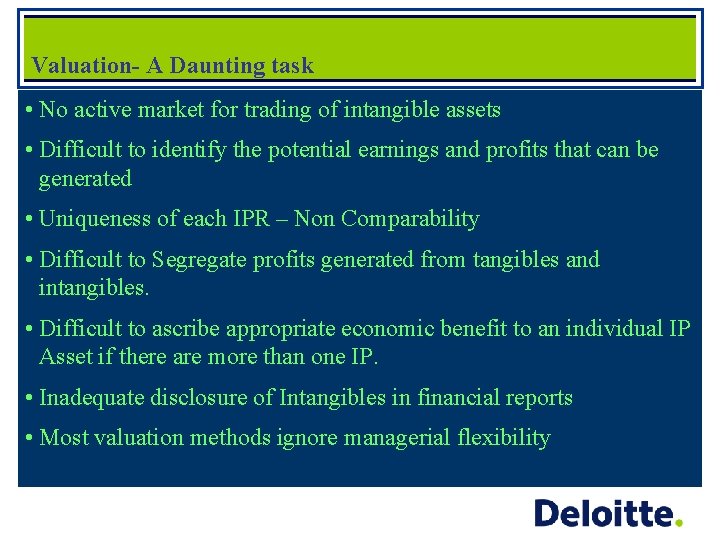 Valuation- A Daunting task

• No active market for trading of intangible assets

• Difficult to identify the potential earnings and profits that can be generated

• Uniqueness of each IPR – Non Comparability

• Difficult to Segregate profits generated from tangibles and intangibles.

• Difficult to ascribe appropriate economic benefit to an individual IP Asset if there are more than one IP.

• Inadequate disclosure of Intangibles in financial reports

• Most valuation methods ignore managerial flexibility

Deloitte.